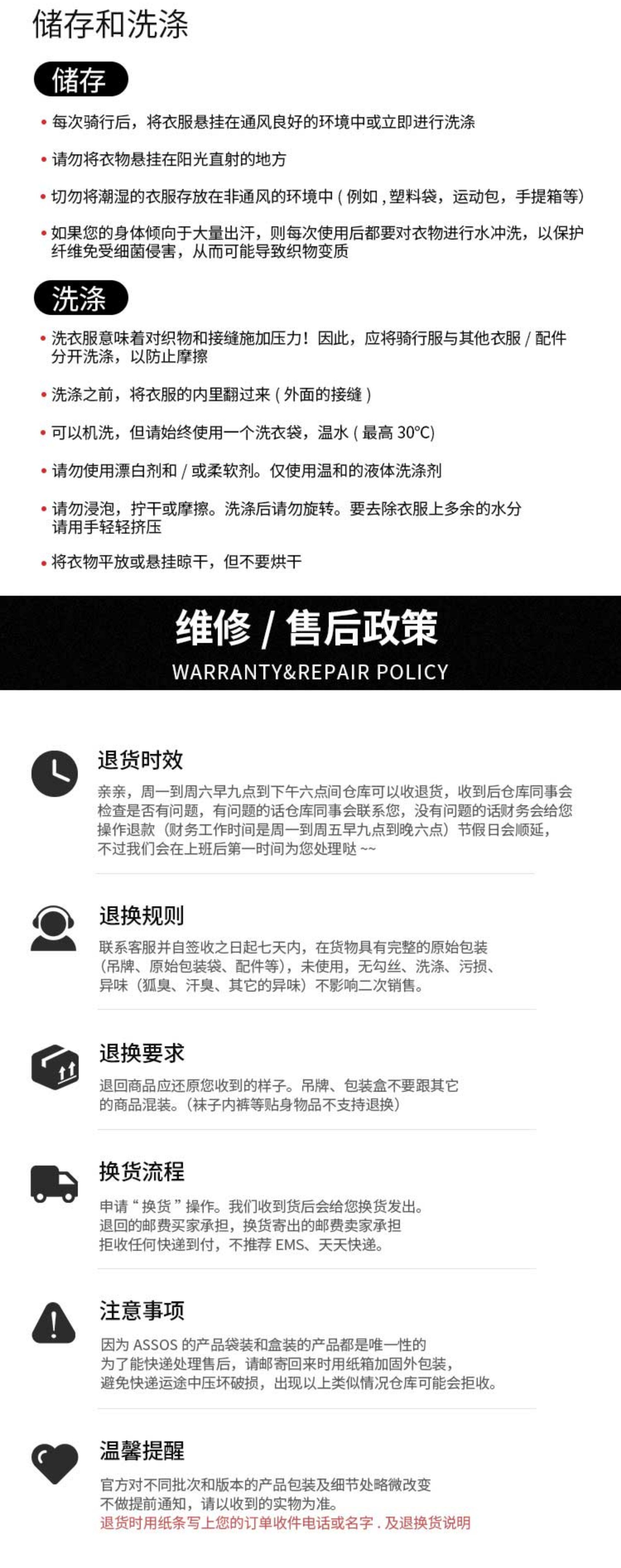 储存和洗涤

储存

• 每次骑行后，将衣服悬挂在通风良好的环境中或立即进行洗涤

• 请勿将衣物悬挂在阳光直射的地方

• 切勿将潮湿的衣服存放在非通风的环境中(例如,塑料袋，运动包，手提箱等)

• 如果您的身体倾向于大量出汗，则每次使用后都要对衣物进行水冲洗，以保护纤维免受细菌侵害，从而可能导致织物变质

洗涤

• 洗衣服意味着对织物和接缝施加压力！因此，应将骑行服与其他衣服/配件分开洗涤，以防止摩擦

• 洗涤之前，将衣服的内里翻过来(外面的接缝)

• 可以机洗，但请始终使用一个洗衣袋，温水(最高30°C)

• 请勿使用漂白剂和/或柔软剂。仅使用温和的液体洗涤剂

• 请勿浸泡，拧干或摩擦。洗涤后请勿旋转。要去除衣服上多余的水分请用手轻轻挤压

• 将衣物平放或悬挂晾干，但不要烘干

维修/售后政策
WARRANTY&REPAIR POLICY

退货时效

亲亲，周一到周六早九点到下午六点间仓库可以收退货，收到后仓库同事会检查是否有问题，有问题的话仓库同事会联系您，没有问题的话财务会给您操作退款（财务工作时间是周一到周五早九点到晚六点）节假日会顺延，不过我们会在上班后第一时间为您处理哒~~

退换规则

联系客服并自签收之日起七天内，在货物具有完整的原始包装（吊牌、原始包装袋、配件等），未使用，无勾丝、洗涤、污损、异味（狐臭、汗臭、其它的异味）不影响二次销售。

退换要求

退回商品应还原您收到的样子。吊牌、包装盒不要跟其它的商品混装。（袜子内裤等贴身物品不支持退换）

换货流程

申请“换货”操作。我们收到货后会给您换货发出。
退回的邮费买家承担，换货寄出的邮费卖家承担
拒收任何快递到付，不推荐EMS、天天快递。

注意事项

因为ASSOS的产品袋装和盒装的产品都是唯一性的
为了能快递处理售后，请邮寄回来时用纸箱加固外包装，
避免快递运途中压坏破损，出现以上类似情况仓库可能会拒收。

温馨提醒

官方对不同批次和版本的产品包装及细节处略微改变
不做提前通知，请以收到的实物为准。
退货时用纸条写上您的订单收件电话或名字.及退换货说明